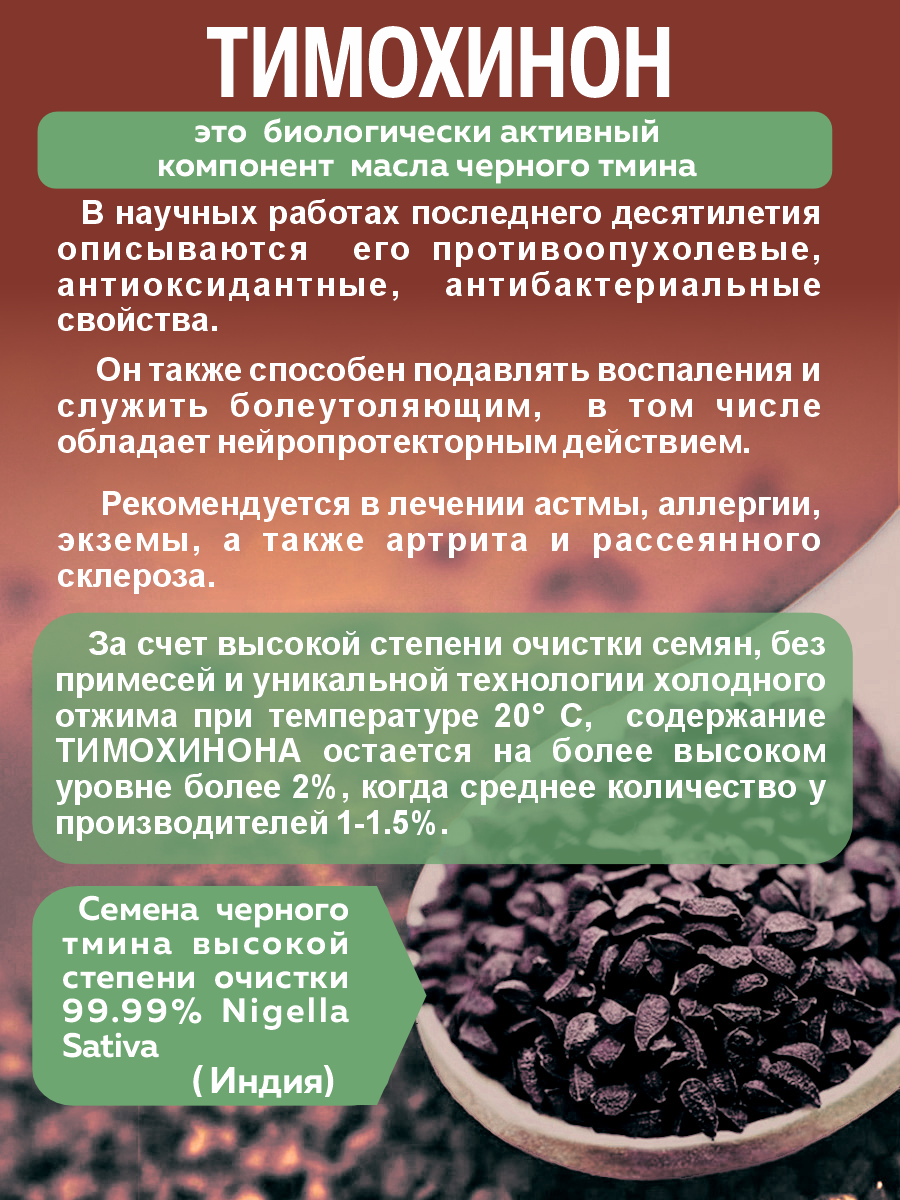 ТИМОХИНОН

это биологически активный компонент масла черного тмина

В научных работах последнего десятилетия описываются его противоопухолевые, антиоксидантные, антибактериальные свойства.

Он также способен подавлять воспаления и служить болеутоляющим, в том числе обладает нейропротекторным действием.

Рекомендуется в лечении астмы, аллергии, экземы, а также артрита и рассеянного склероза.

За счет высокой степени очистки семян, без примесей и уникальной технологии холодного отжима при температуре 20° С, содержание ТИМОХИНОНА остается на более высоком уровне более 2%, когда среднее количество у производителей 1-1.5%.

Семена черного тмина высокой степени очистки 99.99% Nigella Sativa (Индия)